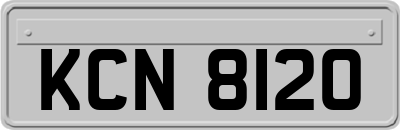 KCN 8120